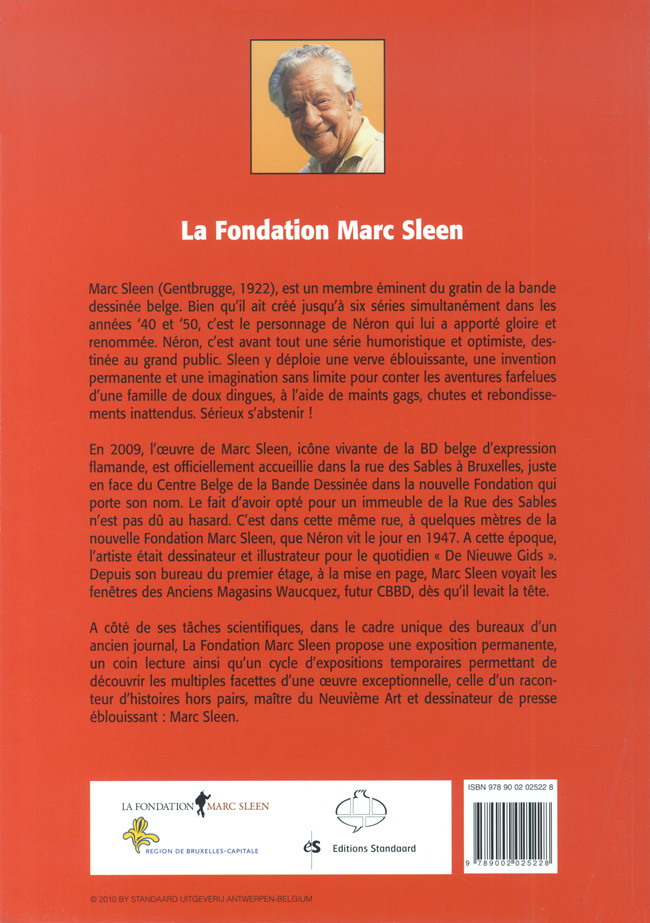 La Fondation Marc Sleen

Marc Sleen (Gentbrugge, 1922), est un membre éminent du gratin de la bande dessinée belge. Bien qu'il ait créé jusqu'à six séries simultanément dans les années '40 et '50, c'est le personnage de Néron qui lui a apporté gloire et renommée. Néron, c'est avant tout une série humoristique et optimiste, destinée au grand public. Sleen y déploie une verve éblouissante, une invention permanente et une imagination sans limite pour conter les aventures farfelues d'une famille de doux dingues, à l'aide de maints gags, chutes et rebondissements inattendus. Sérieux s'abstenir !

En 2009, l'œuvre de Marc Sleen, icône vivante de la BD belge d'expression flamande, est officiellement accueillie dans la rue des Sables à Bruxelles, juste en face du Centre Belge de la Bande Dessinée dans la nouvelle Fondation qui porte son nom. Le fait d'avoir opté pour un immeuble de la Rue des Sables n'est pas dû au hasard. C'est dans cette même rue, à quelques mètres de la nouvelle Fondation Marc Sleen, que Néron vit le jour en 1947. A cette époque, l'artiste était dessinateur et illustrateur pour le quotidien « De Nieuwe Gids ». Depuis son bureau du premier étage, à la mise en page, Marc Sleen voyait les fenêtres des Anciens Magasins Waucquez, futur CBBD, dès qu'il levait la tête.

A côté de ses tâches scientifiques, dans le cadre unique des bureaux d'un ancien journal, La Fondation Marc Sleen propose une exposition permanente, un coin lecture ainsi qu'un cycle d'expositions temporaires permettant de découvrir les multiples facettes d'une œuvre exceptionnelle, celle d'un raconteur d'histoires hors pairs, maître du Neuvième Art et dessinateur de presse éblouissant : Marc Sleen.

LA FONDATION MARC SLEEN

REGION DE BRUXELLES-CAPITALE

es Editions Standaard

ISBN 978 90 02 02522 8

9 789002 025228

© 2010 BY STANDAARD UITGEVERIJ ANTWERPEN-BELGIUM